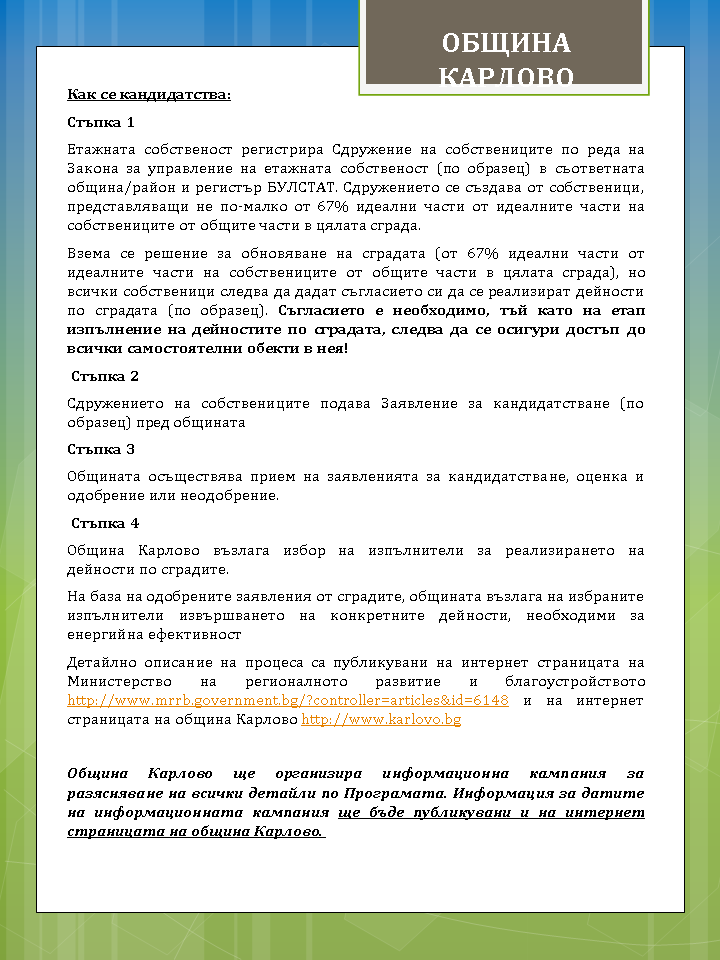 ОБЩИНА КАРЛОВО

Как се кандидатства:

Стъпка 1

Етажната собственост регистрира Сдружение на собствениците по реда на Закона за управление на етажната собственост (по образец) в съответната община/район и регистър БУЛСТАТ. Сдружението се създава от собственици, представляващи не по-малко от 67% идеални части от идеалните части на собствениците от общите части в цялата сграда.

Взема се решение за обновяване на сградата (от 67% идеални части от идеалните части на собствениците от общите части в цялата сграда), но всички собственици следва да дадат съгласието си да се реализират дейности по сградата (по образец). Съгласието е необходимо, тъй като на етап изпълнение на дейностите по сградата, следва да се осигури достъп до всички самостоятелни обекти в нея!

Стъпка 2

Сдружението на собствениците подава Заявление за кандидатстване (по образец) пред общината

Стъпка 3

Общината осъществява прием на заявленията за кандидатстване, оценка и одобрение или неодобрение.

Стъпка 4

Община Карлово възлага избор на изпълнители за реализирането на дейности по сградите.

На база на одобрените заявления от сградите, общината възлага на избраните изпълнители извършването на конкретните дейности, необходими за енергийна ефективност

Детайлно описание на процеса са публикувани на интернет страницата на Министерство на регионалното развитие и благоустройството http://www.mrrb.government.bg/?controller=articles&id=6148 и на интернет страницата на община Карлово http://www.karlovo.bg

Община Карлово ще организира информационна кампания за разясняване на всички детайли по Програмата. Информация за датите на информационната кампания ще бъде публикувани и на интернет страницата на община Карлово.